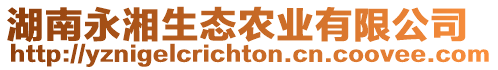 湖南永湘生态农业有限公司
http://yznigelcrichton.cn.coovee.com